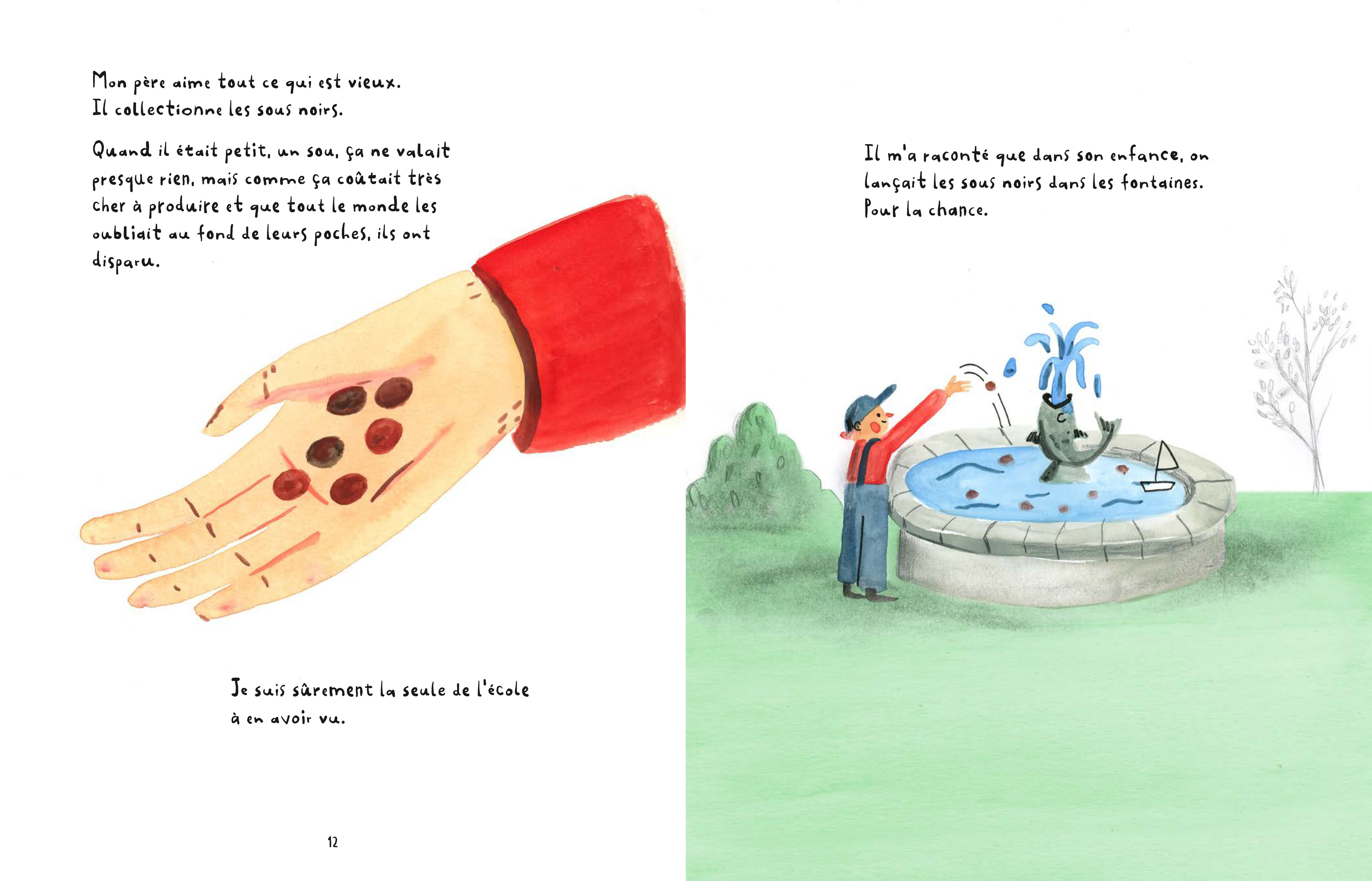 Mon père aime tout ce qui est vieux.
Il collectionne les sous noirs.

Quand il était petit, un sou, ça ne valait presque rien, mais comme ça coûtait très cher à produire et que tout le monde les oubliait au fond de leurs poches, ils ont disparu.

Je suis sûrement la seule de l'école à en avoir vu.

12

Il m'a raconté que dans son enfance, on lançait les sous noirs dans les fontaines. Pour la chance.